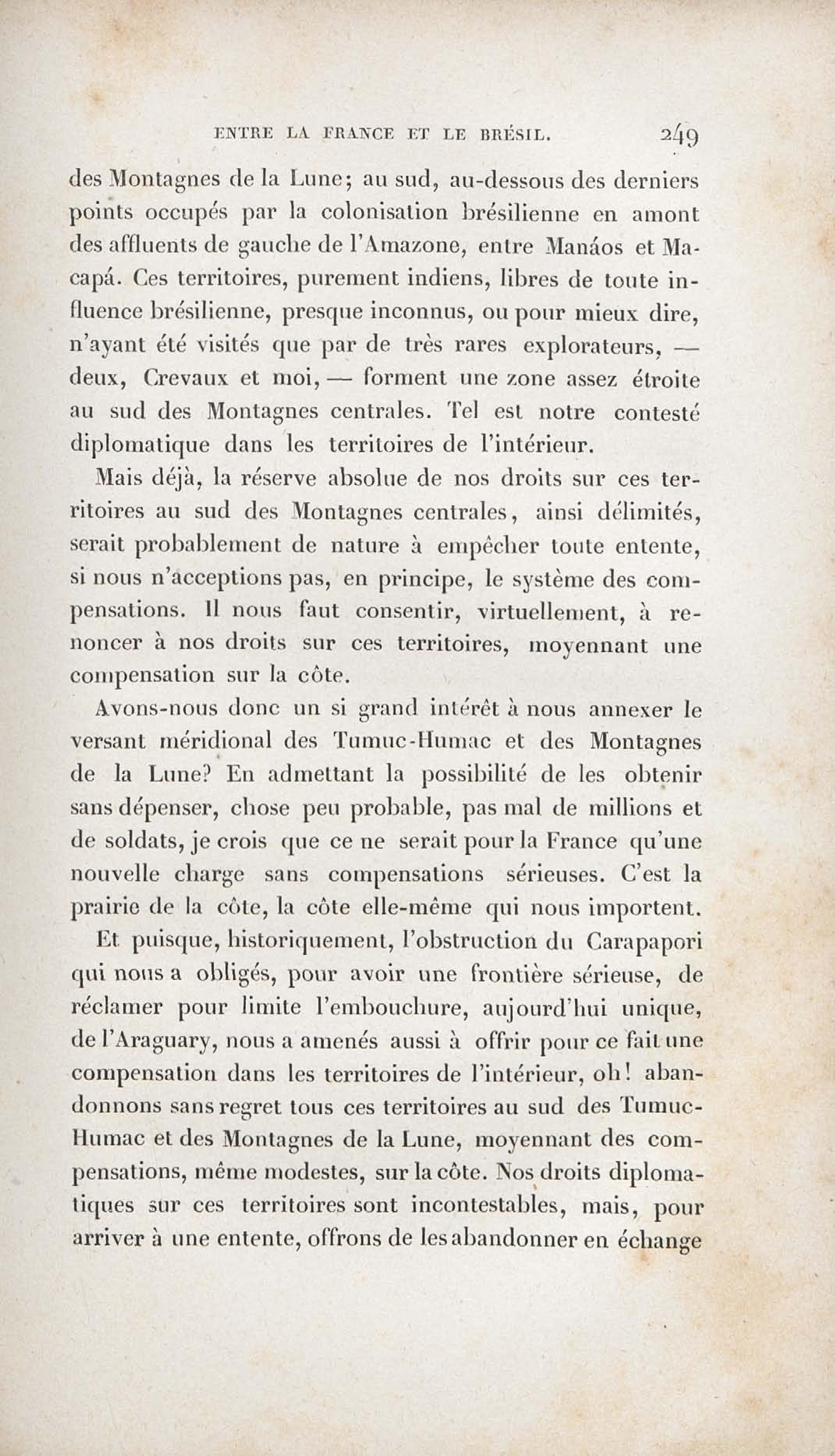 ENTRE LA FRANCE ET LE BRÉSIL. 249

des Montagnes de la Lune; au sud, au-dessous des derniers points occupés par la colonisation brésilienne en amont des affluents de gauche de l'Amazone, entre Manáos et Macapá. Ces territoires, purement indiens, libres de toute influence brésilienne, presque inconnus, ou pour mieux dire, n'ayant été visités que par de très rares explorateurs, — deux, Crevaux et moi, — forment une zone assez étroite au sud des Montagnes centrales. Tel est notre contesté diplomatique dans les territoires de l'intérieur.

Mais déjà, la réserve absolue de nos droits sur ces territoires au sud des Montagnes centrales, ainsi délimités, serait probablement de nature à empêcher toute entente, si nous n'acceptions pas, en principe, le système des compensations. Il nous faut consentir, virtuellement, à renoncer à nos droits sur ces territoires, moyennant une compensation sur la côte.

Avons-nous donc un si grand intérêt à nous annexer le versant méridional des Tumuc-Humac et des Montagnes de la Lune? En admettant la possibilité de les obtenir sans dépenser, chose peu probable, pas mal de millions et de soldats, je crois que ce ne serait pour la France qu'une nouvelle charge sans compensations sérieuses. C'est la prairie de la côte, la côte elle-même qui nous importent.

Et puisque, historiquement, l'obstruction du Carapapori qui nous a obligés, pour avoir une frontière sérieuse, de réclamer pour limite l'embouchure, aujourd'hui unique, de l'Araguary, nous a amenés aussi à offrir pour ce fait une compensation dans les territoires de l'intérieur, oh! abandonnons sans regret tous ces territoires au sud des Tumuc-Humac et des Montagnes de la Lune, moyennant des compensations, même modestes, sur la côte. Nos droits diplomatiques sur ces territoires sont incontestables, mais, pour arriver à une entente, offrons de les abandonner en échange